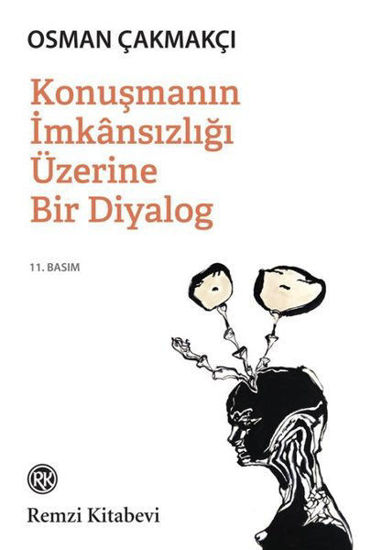 OSMAN ÇAKMAKÇI

Konuşmanın İmkânsızlığı Üzerine Bir Diyalog

11. BASIM

RK

Remzi Kitabevi